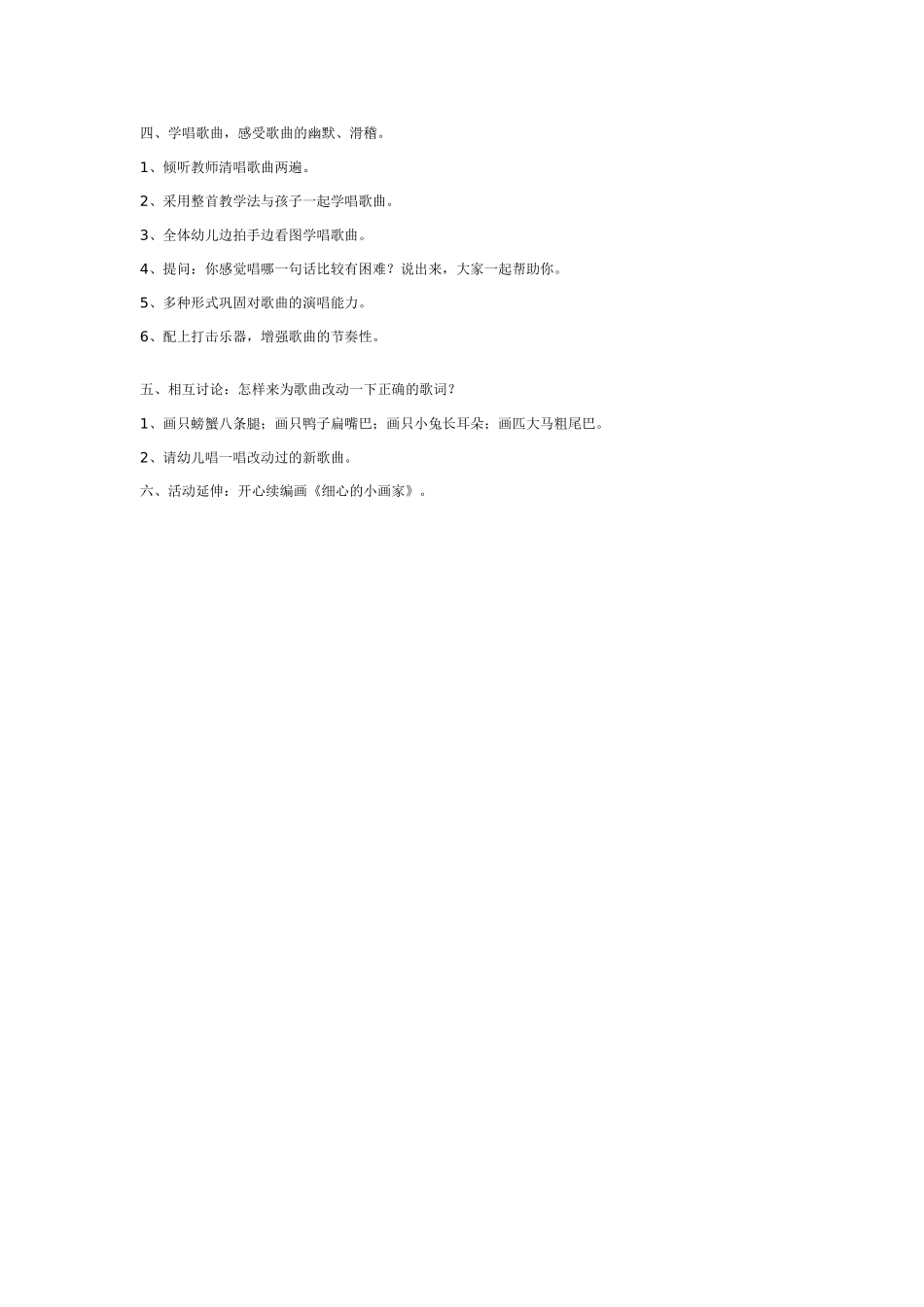 四、学唱歌曲，感受歌曲的幽默、滑稽。

1、倾听教师清唱歌曲两遍。

2、采用整首教学法与孩子一起学唱歌曲。

3、全体幼儿边拍手边看图学唱歌曲。

4、提问：你感觉唱哪一句话比较有困难？说出来，大家一起帮助你。

5、多种形式巩固对歌曲的演唱能力。

6、配上打击乐器，增强歌曲的节奏性。

五、相互讨论：怎样来为歌曲改动一下正确的歌词？

1、画只螃蟹八条腿；画只鸭子扁嘴巴；画只小兔长耳朵；画匹大马粗尾巴。

2、请幼儿唱一唱改动过的新歌曲。

六、活动延伸：开心续编画《细心的小画家》。